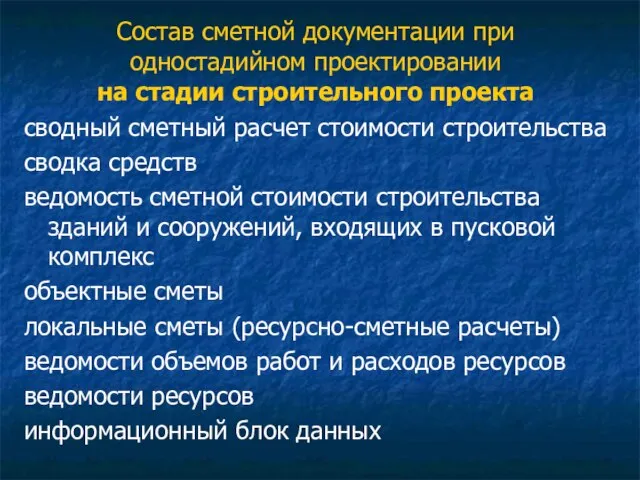 Состав сметной документации при одностадийном проектировании
на стадии строительного проекта

сводный сметный расчет стоимости строительства
сводка средств
ведомость сметной стоимости строительства зданий и сооружений, входящих в пусковой комплекс
объектные сметы
локальные сметы (ресурсно-сметные расчеты)
ведомости объемов работ и расходов ресурсов
ведомости ресурсов
информационный блок данных